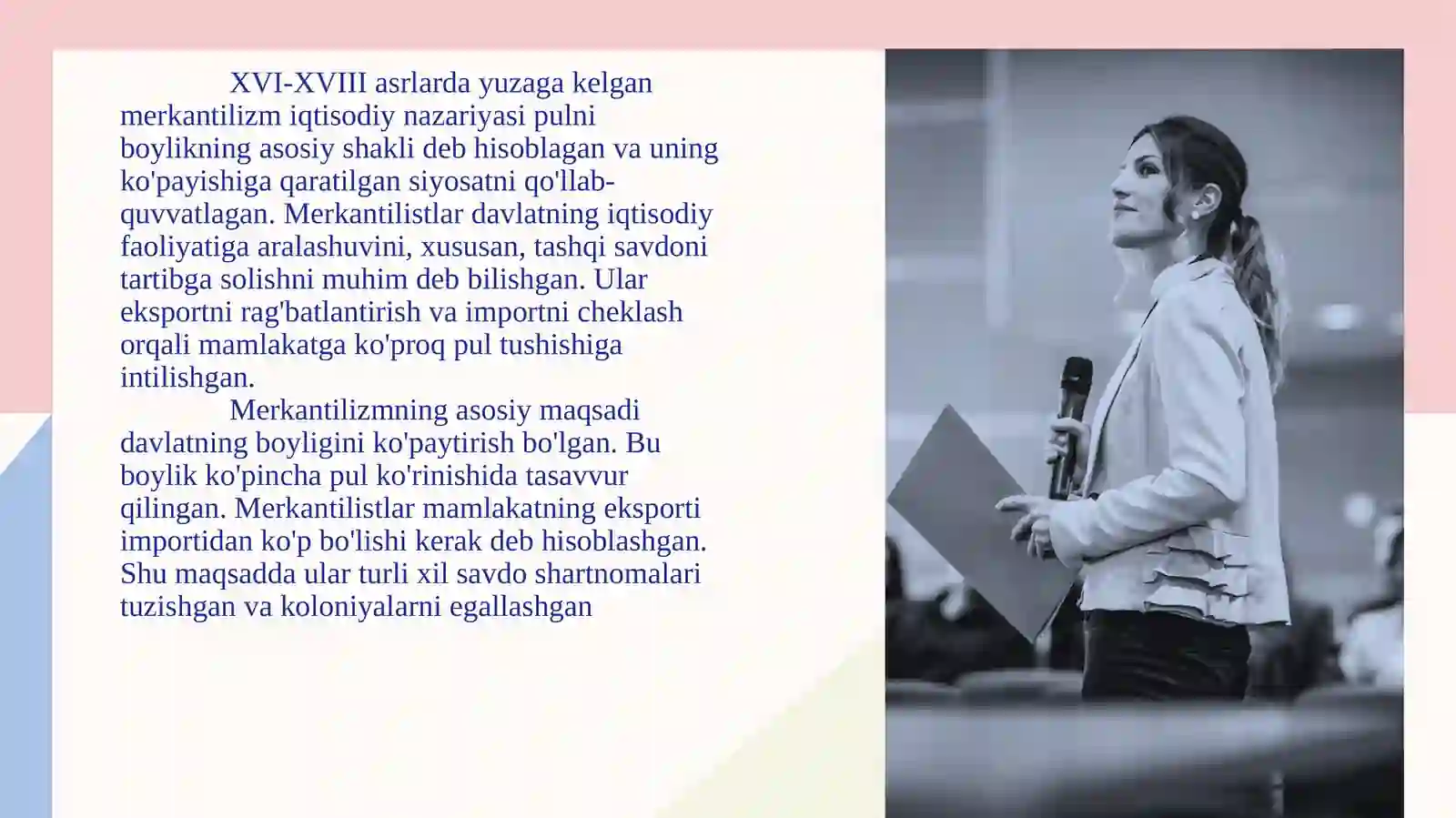 XVI-XVIII asrlarda yuzaga kelgan merkantilizm iqtisodiy nazariyasi pulni boylikning asosiy shakli deb hisoblagan va uning ko'payishiga qaratilgan siyosatni qo'llab-quvvatlagan. Merkantilistlar davlatning iqtisodiy faoliyatiga aralashuvini, xususan, tashqi savdoni tartibga solishni muhim deb bilishgan. Ular eksportni rag'batlantirish va importni cheklash orqali mamlakatga ko'proq pul tushishiga intilishgan.

Merkantilizmning asosiy maqsadi davlatning boyligini ko'paytirish bo'lgan. Bu boylik ko'pincha pul ko'rinishida tasavvur qilingan. Merkantilistlar mamlakatning eksporti importidan ko'p bo'lishi kerak deb hisoblashgan. Shu maqsadda ular turli xil savdo shartnomalari tuzishgan va koloniyalarni egallashgan